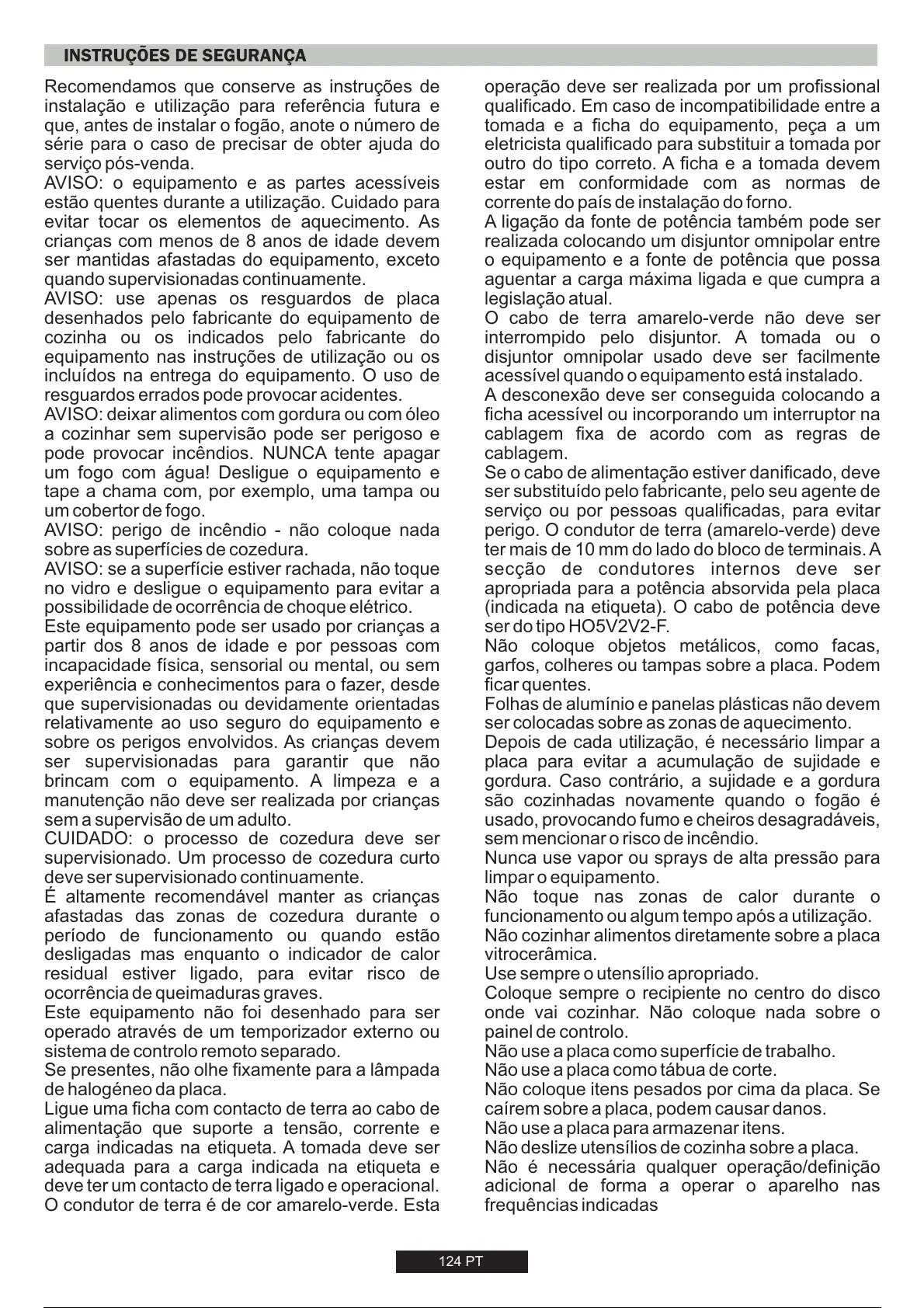 INSTRUÇÕES DE SEGURANÇA

Recomendamos que conserve as instruções de instalação e utilização para referência futura e que, antes de instalar o fogão, anote o número de série para o caso de precisar de obter ajuda do serviço pós-venda.
AVISO: o equipamento e as partes acessíveis estão quentes durante a utilização. Cuidado para evitar tocar os elementos de aquecimento. As crianças com menos de 8 anos de idade devem ser mantidas afastadas do equipamento, exceto quando supervisionadas continuamente.
AVISO: use apenas os resguardos de placa desenhados pelo fabricante do equipamento de cozinha ou os indicados pelo fabricante do equipamento nas instruções de utilização ou os incluídos na entrega do equipamento. O uso de resguardos errados pode provocar acidentes.
AVISO: deixar alimentos com gordura ou com óleo a cozinhar sem supervisão pode ser perigoso e pode provocar incêndios. NUNCA tente apagar um fogo com água! Desligue o equipamento e tape a chama com, por exemplo, uma tampa ou um cobertor de fogo.
AVISO: perigo de incêndio - não coloque nada sobre as superfícies de cozedura.
AVISO: se a superfície estiver rachada, não toque no vidro e desligue o equipamento para evitar a possibilidade de ocorrência de choque elétrico.
Este equipamento pode ser usado por crianças a partir dos 8 anos de idade e por pessoas com incapacidade física, sensorial ou mental, ou sem experiência e conhecimentos para o fazer, desde que supervisionadas ou devidamente orientadas relativamente ao uso seguro do equipamento e sobre os perigos envolvidos. As crianças devem ser supervisionadas para garantir que não brincam com o equipamento. A limpeza e a manutenção não deve ser realizada por crianças sem a supervisão de um adulto.
CUIDADO: o processo de cozedura deve ser supervisionado. Um processo de cozedura curto deve ser supervisionado continuamente.
É altamente recomendável manter as crianças afastadas das zonas de cozedura durante o período de funcionamento ou quando estão desligadas mas enquanto o indicador de calor residual estiver ligado, para evitar risco de ocorrência de queimaduras graves.
Este equipamento não foi desenhado para ser operado através de um temporizador externo ou sistema de controlo remoto separado.
Se presentes, não olhe fixamente para a lâmpada de halogéneo da placa.
Ligue uma ficha com contacto de terra ao cabo de alimentação que suporte a tensão, corrente e carga indicadas na etiqueta. A tomada deve ser adequada para a carga indicada na etiqueta e deve ter um contacto de terra ligado e operacional. O condutor de terra é de cor amarelo-verde. Esta operação deve ser realizada por um profissional qualificado. Em caso de incompatibilidade entre a tomada e a ficha do equipamento, peça a um eletricista qualificado para substituir a tomada por outro do tipo correto. A ficha e a tomada devem estar em conformidade com as normas de corrente do país de instalação do forno.
A ligação da fonte de potência também pode ser realizada colocando um disjuntor omnipolar entre o equipamento e a fonte de potência que possa aguentar a carga máxima ligada e que cumpra a legislação atual.
O cabo de terra amarelo-verde não deve ser interrompido pelo disjuntor. A tomada ou o disjuntor omnipolar usado deve ser facilmente acessível quando o equipamento está instalado.
A desconexão deve ser conseguida colocando a ficha acessível ou incorporando um interruptor na cablagem fixa de acordo com as regras de cablagem.
Se o cabo de alimentação estiver danificado, deve ser substituído pelo fabricante, pelo seu agente de serviço ou por pessoas qualificadas, para evitar perigo. O condutor de terra (amarelo-verde) deve ter mais de 10 mm do lado do bloco de terminais. A secção de condutores internos deve ser apropriada para a potência absorvida pela placa (indicada na etiqueta). O cabo de potência deve ser do tipo HO5V2V2-F.
Não coloque objetos metálicos, como facas, garfos, colheres ou tampas sobre a placa. Podem ficar quentes.
Folhas de alumínio e panelas plásticas não devem ser colocadas sobre as zonas de aquecimento.
Depois de cada utilização, é necessário limpar a placa para evitar a acumulação de sujidade e gordura. Caso contrário, a sujidade e a gordura são cozinhadas novamente quando o fogão é usado, provocando fumo e cheiros desagradáveis, sem mencionar o risco de incêndio.
Nunca use vapor ou sprays de alta pressão para limpar o equipamento.
Não toque nas zonas de calor durante o funcionamento ou algum tempo após a utilização.
Não cozinhar alimentos diretamente sobre a placa vitrocerâmica.
Use sempre o utensílio apropriado.
Coloque sempre o recipiente no centro do disco onde vai cozinhar. Não coloque nada sobre o painel de controlo.
Não use a placa como superfície de trabalho.
Não use a placa como tábua de corte.
Não coloque itens pesados por cima da placa. Se caírem sobre a placa, podem causar danos.
Não use a placa para armazenar itens.
Não deslize utensílios de cozinha sobre a placa.
Não é necessária qualquer operação/definição adicional de forma a operar o aparelho nas frequências indicadas

124 PT